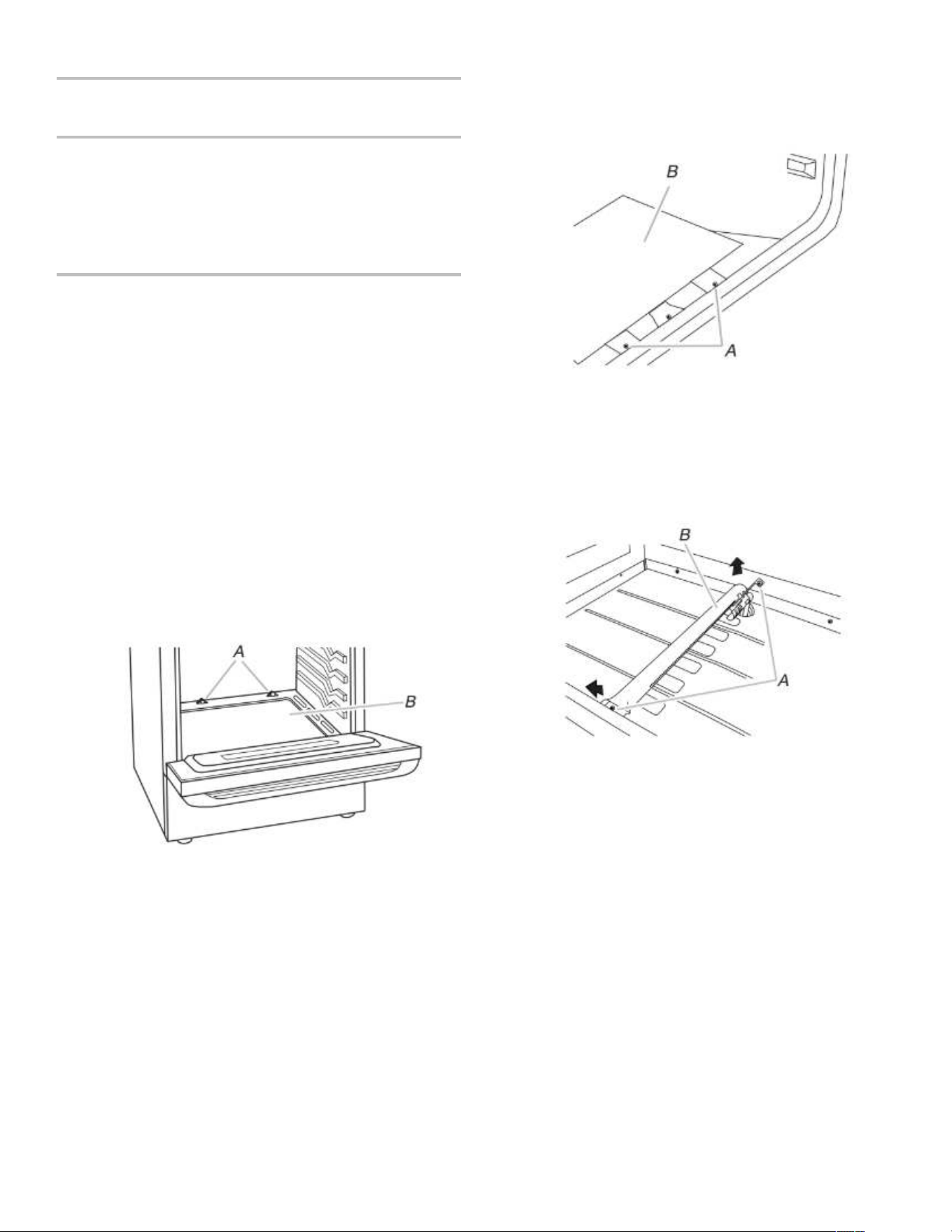 B

A

B

A

A

B